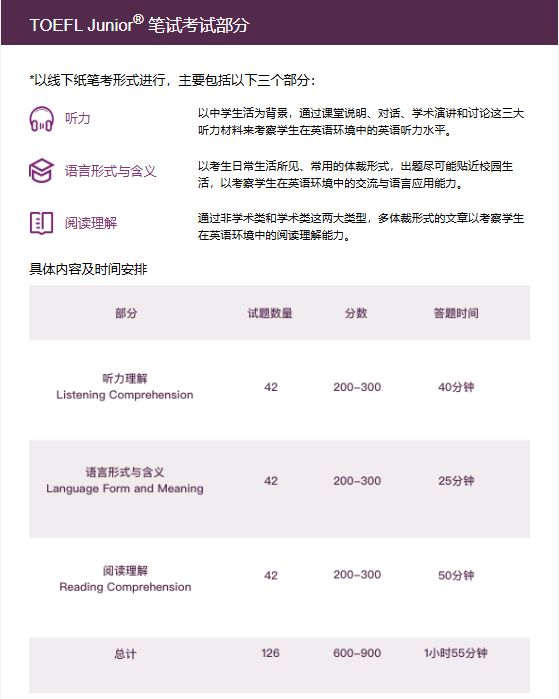 TOEFL Junior® 笔试考试部分

*以线下纸笔考形式进行，主要包括以下三个部分：

听力

以中学生活为背景，通过课堂说明、对话、学术演讲和讨论这三大听力材料来考察学生在英语环境中的英语听力水平。

语言形式与含义

以考生日常生活所见、常用的体裁形式，出题尽可能贴近校园生活，以考察学生在英语环境中的交流与语言应用能力。

阅读理解

通过非学术类和学术类这两大类型，多体裁形式的文章以考察学生在英语环境中的阅读理解能力。

具体内容及时间安排

| 部分 | 试题数量 | 分数 | 答题时间 |
|---|---|---|---|
| 听力理解 Listening Comprehension | 42 | 200–300 | 40分钟 |
| 语言形式与含义 Language Form and Meaning | 42 | 200–300 | 25分钟 |
| 阅读理解 Reading Comprehension | 42 | 200–300 | 50分钟 |
| 总计 | 126 | 600–900 | 1小时55分钟 |